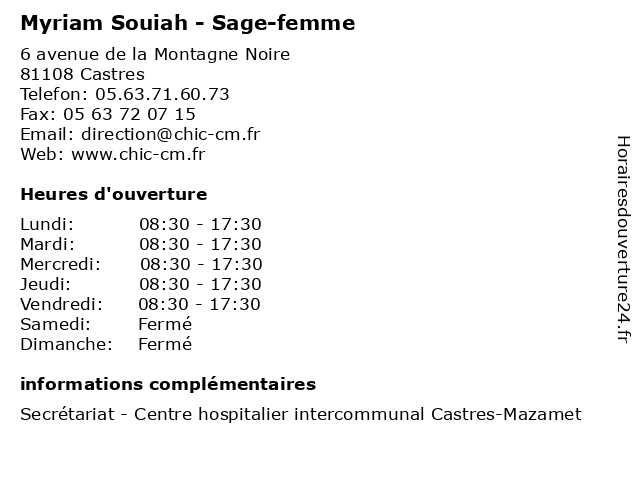 Myriam Souiah - Sage-femme

6 avenue de la Montagne Noire
81108 Castres
Telefon: 05.63.71.60.73
Fax: 05 63 72 07 15
Email: direction@chic-cm.fr
Web: www.chic-cm.fr

Heures d'ouverture

| | |
|---|---|
| Lundi: | 08:30 - 17:30 |
| Mardi: | 08:30 - 17:30 |
| Mercredi: | 08:30 - 17:30 |
| Jeudi: | 08:30 - 17:30 |
| Vendredi: | 08:30 - 17:30 |
| Samedi: | Fermé |
| Dimanche: | Fermé |

informations complémentaires

Secrétariat - Centre hospitalier intercommunal Castres-Mazamet

Horairesdouverture24.fr